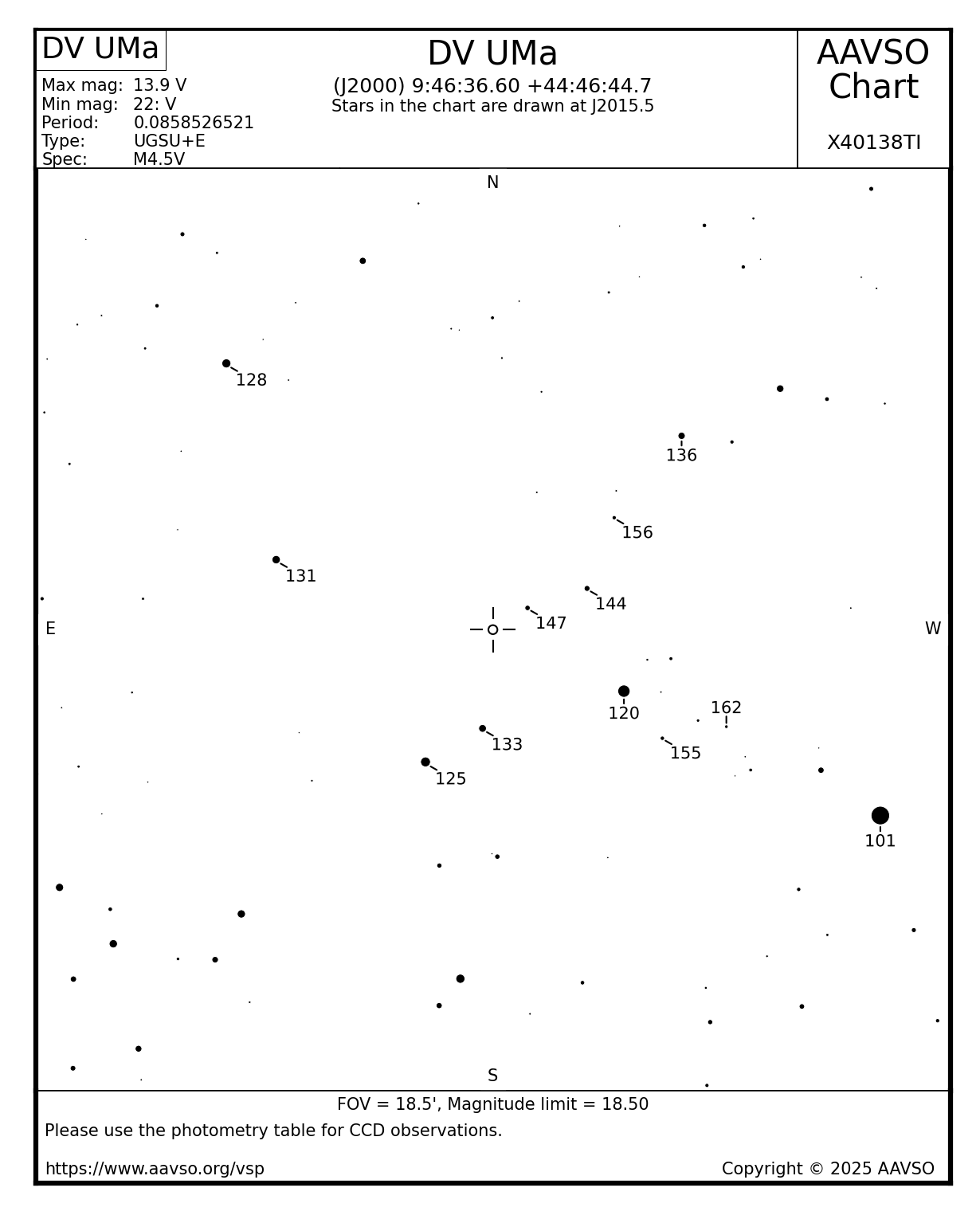 DV UMa

Max mag: 13.9 V
Min mag: 22: V
Period: 0.0858526521
Type: UGSU+E
Spec: M4.5V

DV UMa
(J2000) 9:46:36.60 +44:46:44.7
Stars in the chart are drawn at J2015.5

AAVSO
Chart

X40138TI

N

128

136

156

131

144

147

E

W

120

162

133

155

125

101

S

FOV = 18.5', Magnitude limit = 18.50

Please use the photometry table for CCD observations.

https://www.aavso.org/vsp

Copyright © 2025 AAVSO